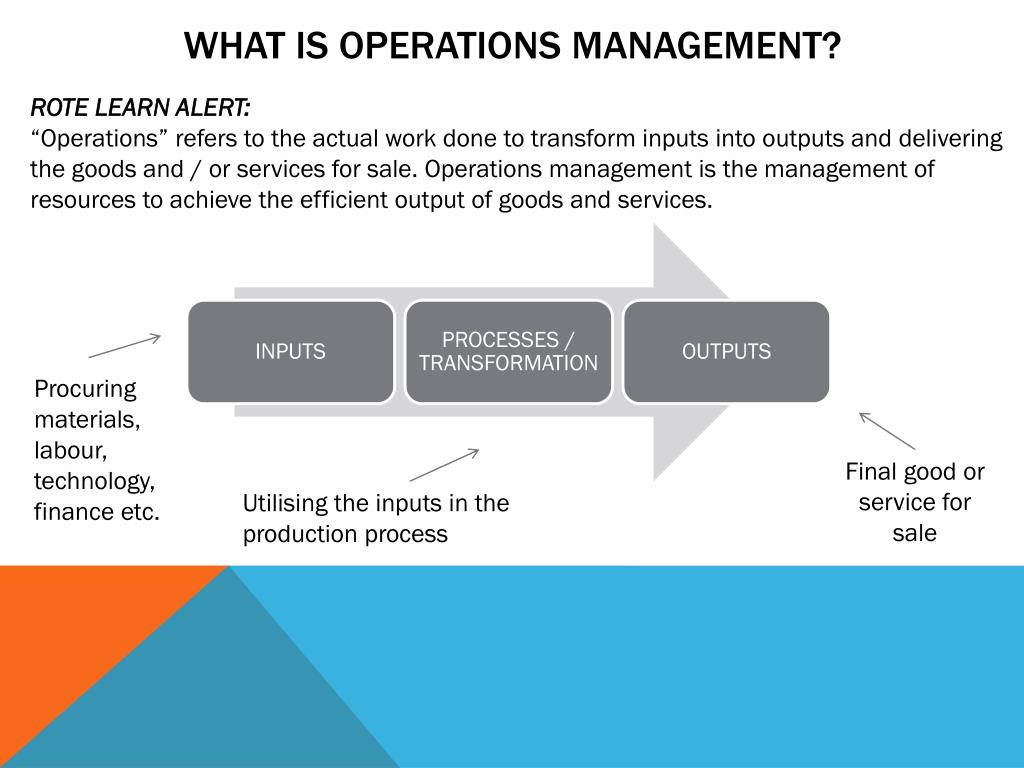 WHAT IS OPERATIONS MANAGEMENT?

ROTE LEARN ALERT:
"Operations" refers to the actual work done to transform inputs into outputs and delivering the goods and / or services for sale. Operations management is the management of resources to achieve the efficient output of goods and services.

INPUTS

PROCESSES / TRANSFORMATION

OUTPUTS

Procuring materials, labour, technology, finance etc.

Utilising the inputs in the production process

Final good or service for sale